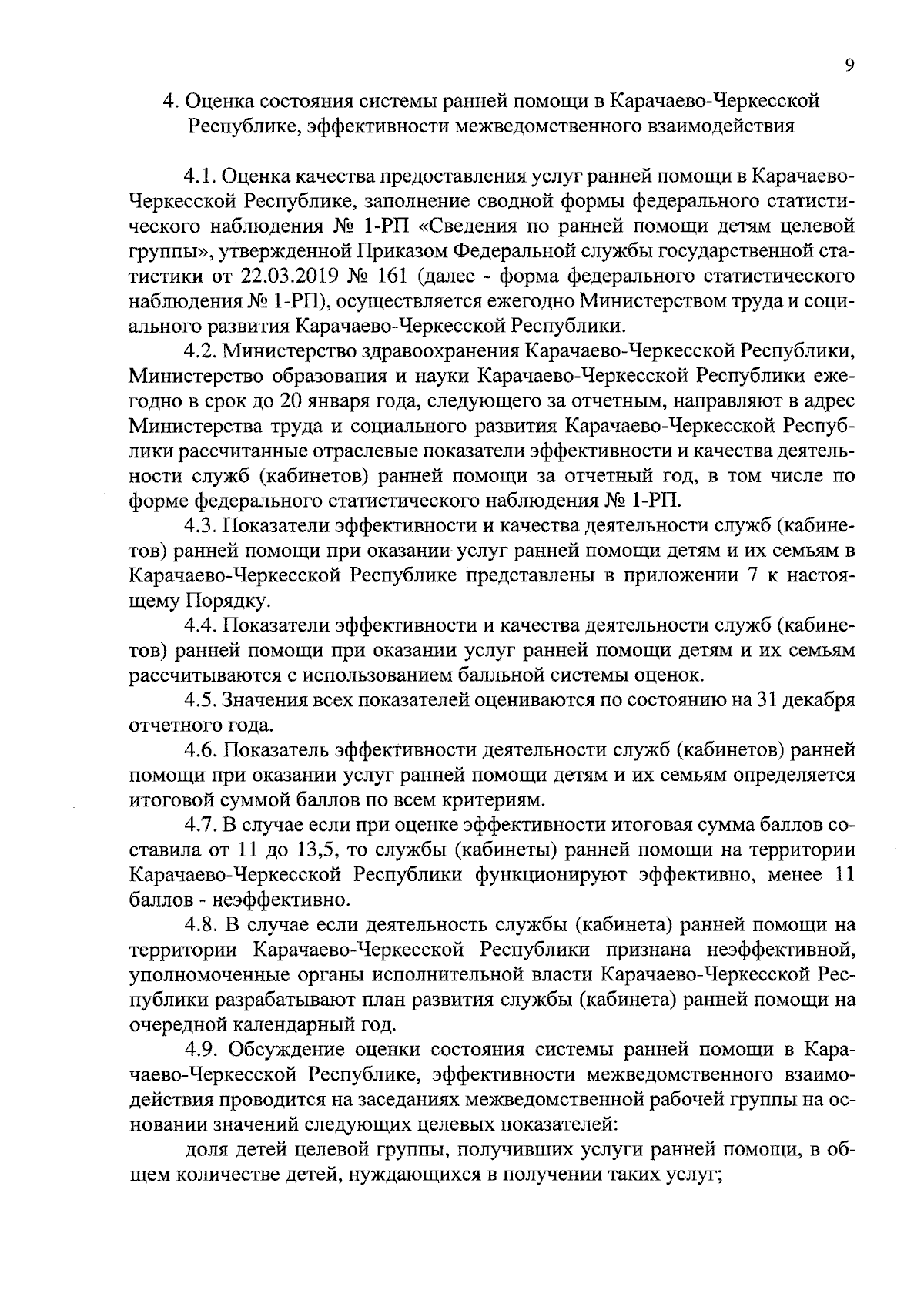 9

4. Оценка состояния системы ранней помощи в Карачаево-Черкесской Республике, эффективности межведомственного взаимодействия

4.1. Оценка качества предоставления услуг ранней помощи в Карачаево-Черкесской Республике, заполнение сводной формы федерального статистического наблюдения № 1-РП «Сведения по ранней помощи детям целевой группы», утвержденной Приказом Федеральной службы государственной статистики от 22.03.2019 № 161 (далее - форма федерального статистического наблюдения № 1-РП), осуществляется ежегодно Министерством труда и социального развития Карачаево-Черкесской Республики.

4.2. Министерство здравоохранения Карачаево-Черкесской Республики, Министерство образования и науки Карачаево-Черкесской Республики ежегодно в срок до 20 января года, следующего за отчетным, направляют в адрес Министерства труда и социального развития Карачаево-Черкесской Республики рассчитанные отраслевые показатели эффективности и качества деятельности служб (кабинетов) ранней помощи за отчетный год, в том числе по форме федерального статистического наблюдения № 1-РП.

4.3. Показатели эффективности и качества деятельности служб (кабинетов) ранней помощи при оказании услуг ранней помощи детям и их семьям в Карачаево-Черкесской Республике представлены в приложении 7 к настоящему Порядку.

4.4. Показатели эффективности и качества деятельности служб (кабинетов) ранней помощи при оказании услуг ранней помощи детям и их семьям рассчитываются с использованием балльной системы оценок.

4.5. Значения всех показателей оцениваются по состоянию на 31 декабря отчетного года.

4.6. Показатель эффективности деятельности служб (кабинетов) ранней помощи при оказании услуг ранней помощи детям и их семьям определяется итоговой суммой баллов по всем критериям.

4.7. В случае если при оценке эффективности итоговая сумма баллов составила от 11 до 13,5, то службы (кабинеты) ранней помощи на территории Карачаево-Черкесской Республики функционируют эффективно, менее 11 баллов - неэффективно.

4.8. В случае если деятельность службы (кабинета) ранней помощи на территории Карачаево-Черкесской Республики признана неэффективной, уполномоченные органы исполнительной власти Карачаево-Черкесской Республики разрабатывают план развития службы (кабинета) ранней помощи на очередной календарный год.

4.9. Обсуждение оценки состояния системы ранней помощи в Карачаево-Черкесской Республике, эффективности межведомственного взаимодействия проводится на заседаниях межведомственной рабочей группы на основании значений следующих целевых показателей:

доля детей целевой группы, получивших услуги ранней помощи, в общем количестве детей, нуждающихся в получении таких услуг;